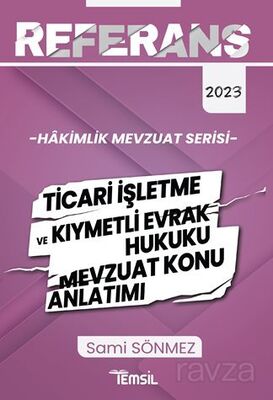 REFERANS

2023

-HÂKİMLİK MEVZUAT SERİSİ-

TİCARİ İŞLETME
VE KIYMETLİ EVRAK
HUKUKU
MEVZUAT KONU
ANLATIMI

Sami SÖNMEZ

TEMSİL

ravza